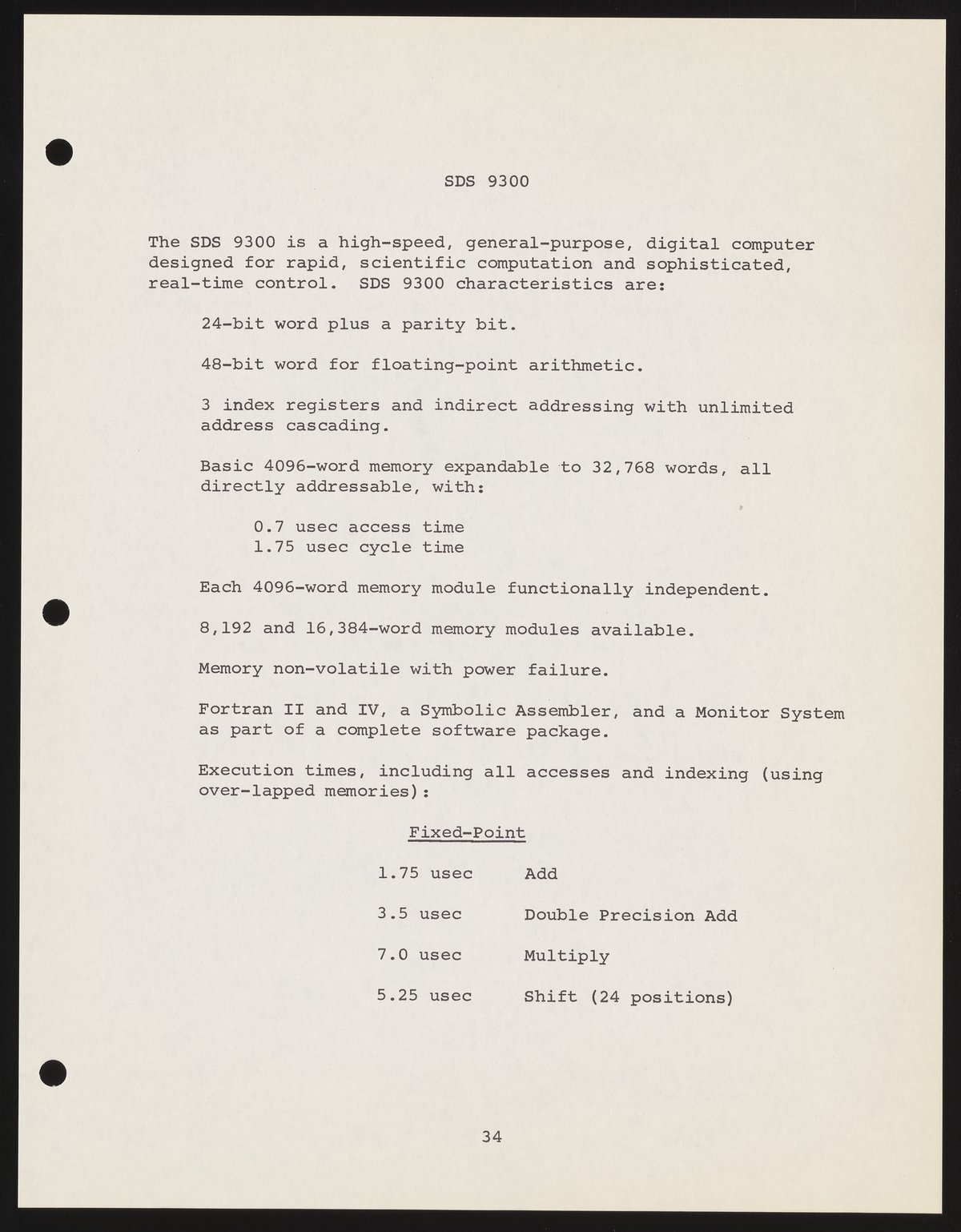 SDS 9300

The SDS 9300 is a high-speed, general-purpose, digital computer designed for rapid, scientific computation and sophisticated, real-time control. SDS 9300 characteristics are:

24-bit word plus a parity bit.

48-bit word for floating-point arithmetic.

3 index registers and indirect addressing with unlimited address cascading.

Basic 4096-word memory expandable to 32,768 words, all directly addressable, with:

0.7 usec access time
1.75 usec cycle time

Each 4096-word memory module functionally independent.

8,192 and 16,384-word memory modules available.

Memory non-volatile with power failure.

Fortran II and IV, a Symbolic Assembler, and a Monitor System as part of a complete software package.

Execution times, including all accesses and indexing (using over-lapped memories):

Fixed-Point

1.75 usec    Add

3.5 usec    Double Precision Add

7.0 usec    Multiply

5.25 usec    Shift (24 positions)

34